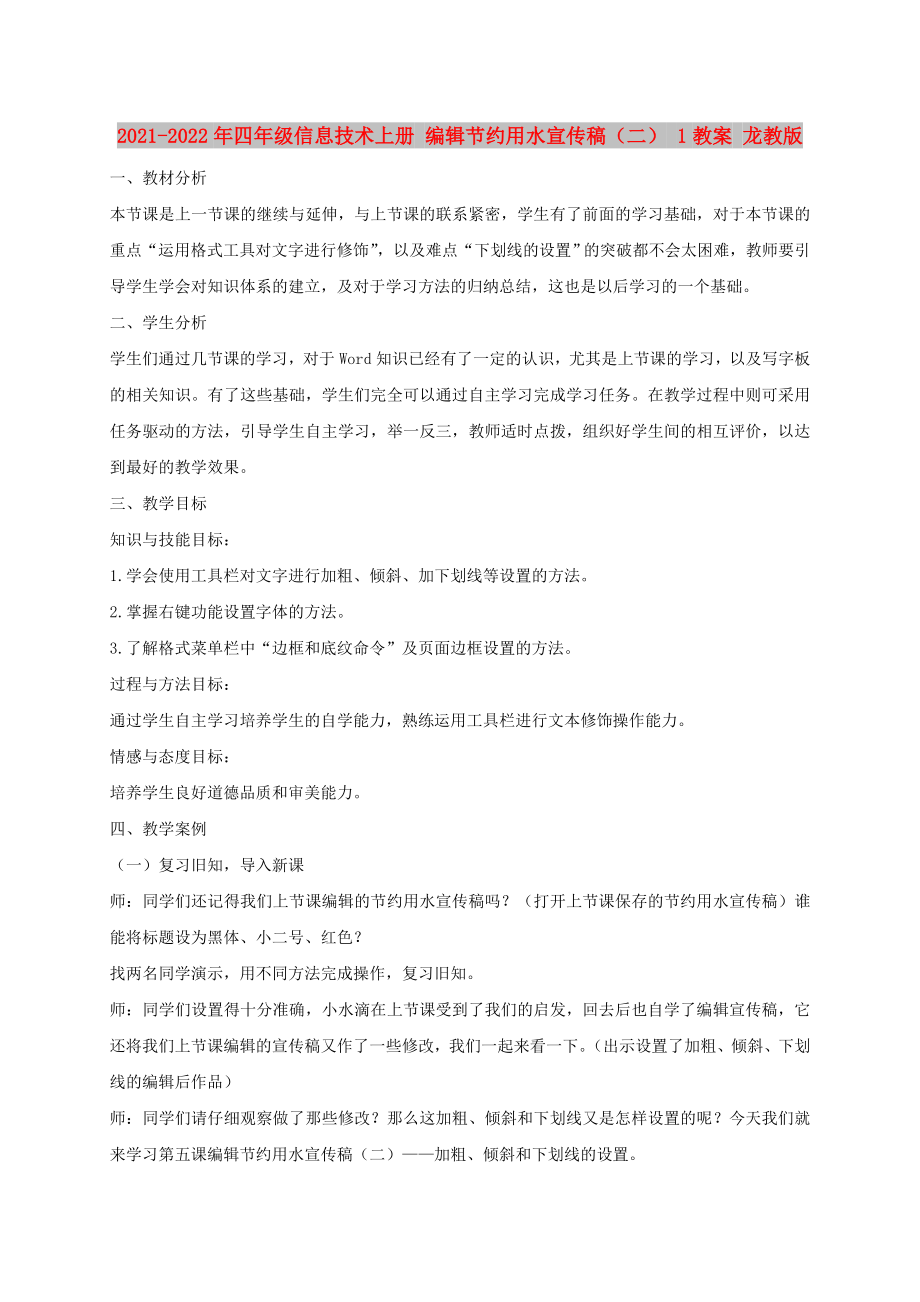 2021-2022年四年级信息技术上册 编辑节约用水宣传稿（二） 1教案 龙教版

一、教材分析

本节课是上一节课的继续与延伸，与上节课的联系紧密，学生有了前面的学习基础，对于本节课的重点“运用格式工具对文字进行修饰”，以及难点“下划线的设置”的突破都不会太困难，教师要引导学生学会对知识体系的建立，及对于学习方法的归纳总结，这也是以后学习的一个基础。

二、学生分析

学生们通过几节课的学习，对于Word知识已经有了一定的认识，尤其是上节课的学习，以及写字板的相关知识。有了这些基础，学生们完全可以通过自主学习完成学习任务。在教学过程中则可采用任务驱动的方法，引导学生自主学习，举一反三，教师适时点拨，组织好学生间的相互评价，以达到最好的教学效果。

三、教学目标

知识与技能目标：

1.学会使用工具栏对文字进行加粗、倾斜、加下划线等设置的方法。

2.掌握右键功能设置字体的方法。

3.了解格式菜单栏中“边框和底纹命令”及页面边框设置的方法。

过程与方法目标：

通过学生自主学习培养学生的自学能力，熟练运用工具栏进行文本修饰操作能力。

情感与态度目标：

培养学生良好道德品质和审美能力。

四、教学案例

（一）复习旧知，导入新课

师：同学们还记得我们上节课编辑的节约用水宣传稿吗？（打开上节课保存的节约用水宣传稿）谁能将标题设为黑体、小二号、红色？

找两名同学演示，用不同方法完成操作，复习旧知。

师：同学们设置得十分准确，小水滴在上节课受到了我们的启发，回去后也自学了编辑宣传稿，它还将我们上节课编辑的宣传稿又作了一些修改，我们一起来看一下。（出示设置了加粗、倾斜、下划线的编辑后作品）

师：同学们请仔细观察做了那些修改？那么这加粗、倾斜和下划线又是怎样设置的呢？今天我们就来学习第五课编辑节约用水宣传稿（二）——加粗、倾斜和下划线的设置。